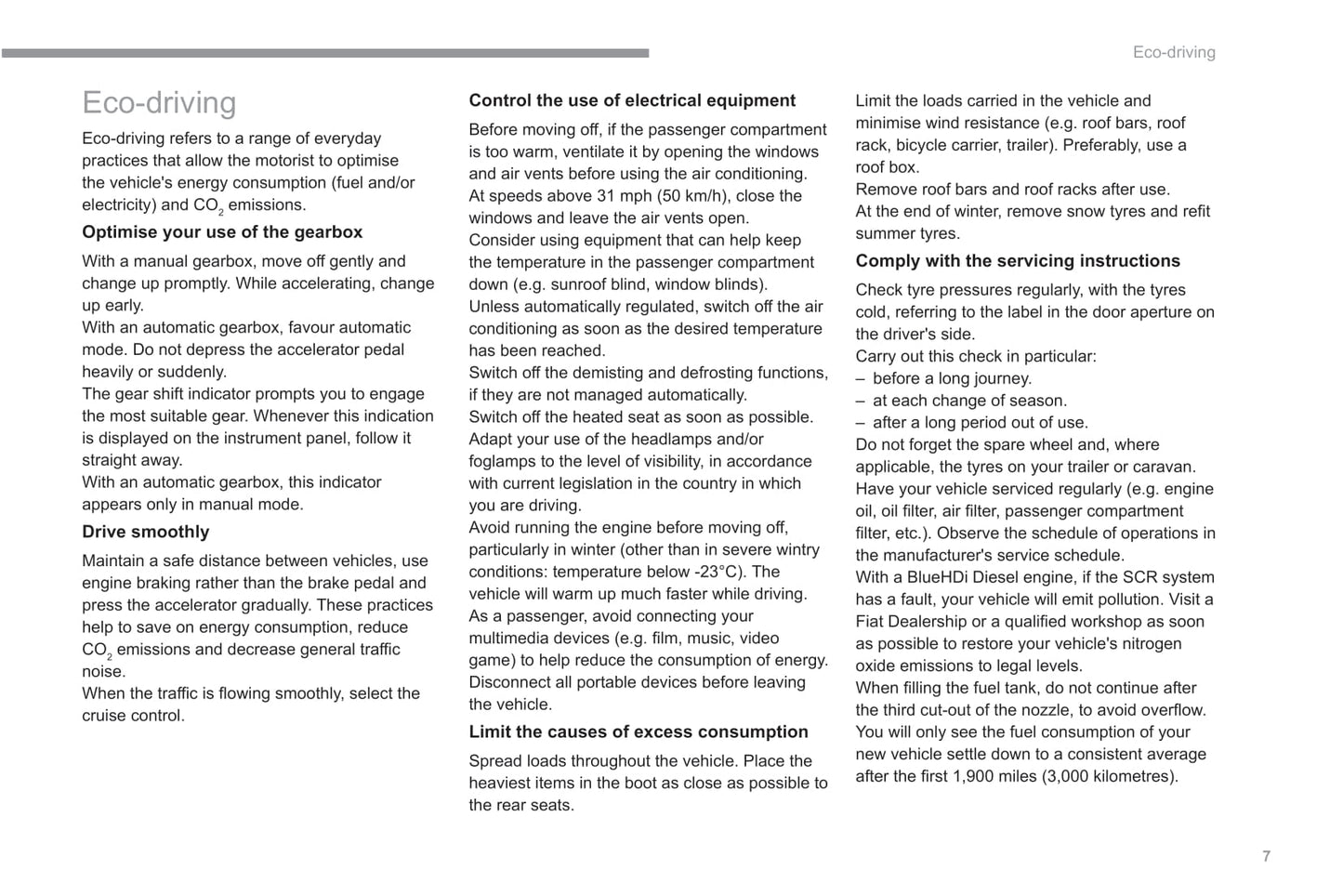 Eco-driving

Eco-driving

Eco-driving refers to a range of everyday practices that allow the motorist to optimise the vehicle's energy consumption (fuel and/or electricity) and $CO_2$ emissions.

Optimise your use of the gearbox

With a manual gearbox, move off gently and change up promptly. While accelerating, change up early.
With an automatic gearbox, favour automatic mode. Do not depress the accelerator pedal heavily or suddenly.
The gear shift indicator prompts you to engage the most suitable gear. Whenever this indication is displayed on the instrument panel, follow it straight away.
With an automatic gearbox, this indicator appears only in manual mode.

Drive smoothly

Maintain a safe distance between vehicles, use engine braking rather than the brake pedal and press the accelerator gradually. These practices help to save on energy consumption, reduce $CO_2$ emissions and decrease general traffic noise.
When the traffic is flowing smoothly, select the cruise control.

Control the use of electrical equipment

Before moving off, if the passenger compartment is too warm, ventilate it by opening the windows and air vents before using the air conditioning.
At speeds above 31 mph (50 km/h), close the windows and leave the air vents open.
Consider using equipment that can help keep the temperature in the passenger compartment down (e.g. sunroof blind, window blinds).
Unless automatically regulated, switch off the air conditioning as soon as the desired temperature has been reached.
Switch off the demisting and defrosting functions, if they are not managed automatically.
Switch off the heated seat as soon as possible.
Adapt your use of the headlamps and/or foglamps to the level of visibility, in accordance with current legislation in the country in which you are driving.
Avoid running the engine before moving off, particularly in winter (other than in severe wintry conditions: temperature below -23°C). The vehicle will warm up much faster while driving.
As a passenger, avoid connecting your multimedia devices (e.g. film, music, video game) to help reduce the consumption of energy.
Disconnect all portable devices before leaving the vehicle.

Limit the causes of excess consumption

Spread loads throughout the vehicle. Place the heaviest items in the boot as close as possible to the rear seats.
Limit the loads carried in the vehicle and minimise wind resistance (e.g. roof bars, roof rack, bicycle carrier, trailer). Preferably, use a roof box.
Remove roof bars and roof racks after use.
At the end of winter, remove snow tyres and refit summer tyres.

Comply with the servicing instructions

Check tyre pressures regularly, with the tyres cold, referring to the label in the door aperture on the driver's side.
Carry out this check in particular:
– before a long journey.
– at each change of season.
– after a long period out of use.
Do not forget the spare wheel and, where applicable, the tyres on your trailer or caravan.
Have your vehicle serviced regularly (e.g. engine oil, oil filter, air filter, passenger compartment filter, etc.). Observe the schedule of operations in the manufacturer's service schedule.
With a BlueHDi Diesel engine, if the SCR system has a fault, your vehicle will emit pollution. Visit a Fiat Dealership or a qualified workshop as soon as possible to restore your vehicle's nitrogen oxide emissions to legal levels.
When filling the fuel tank, do not continue after the third cut-out of the nozzle, to avoid overflow.
You will only see the fuel consumption of your new vehicle settle down to a consistent average after the first 1,900 miles (3,000 kilometres).

7